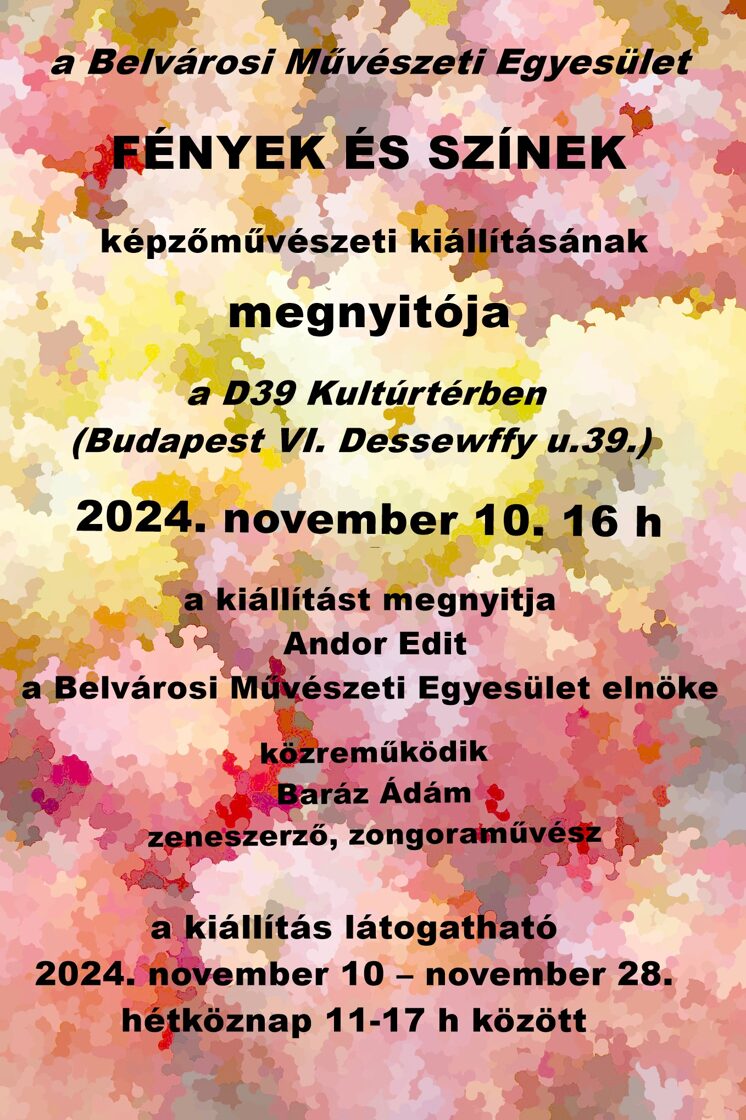 a Belvárosi Művészeti Egyesület

FÉNYEK ÉS SZÍNEK

képzőművészeti kiállításának

megnyitója

a D39 Kultúrtérben
(Budapest VI. Dessewffy u.39.)

2024. november 10. 16 h

a kiállítást megnyitja
Andor Edit
a Belvárosi Művészeti Egyesület elnöke

közreműködik
Baráz Ádám
zeneszerző, zongoraművész

a kiállítás látogatható
2024. november 10 – november 28.
hétköznap 11-17 h között